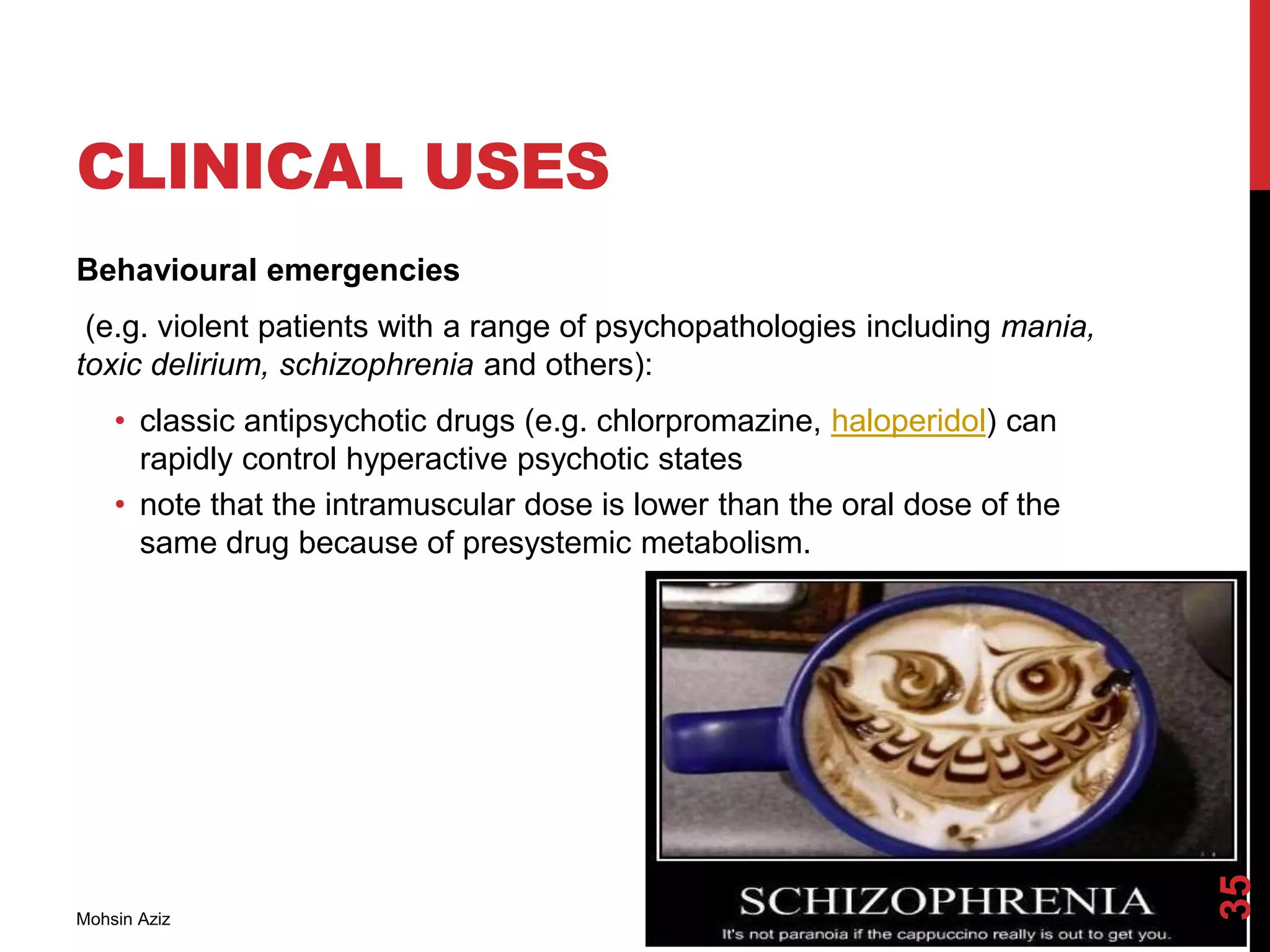 CLINICAL USES

Behavioural emergencies

(e.g. violent patients with a range of psychopathologies including mania, toxic delirium, schizophrenia and others):

• classic antipsychotic drugs (e.g. chlorpromazine, haloperidol) can rapidly control hyperactive psychotic states
• note that the intramuscular dose is lower than the oral dose of the same drug because of presystemic metabolism.

SCHIZOPHRENIA
It's not paranoia if the cappuccino really is out to get you.

Mohsin Aziz

35